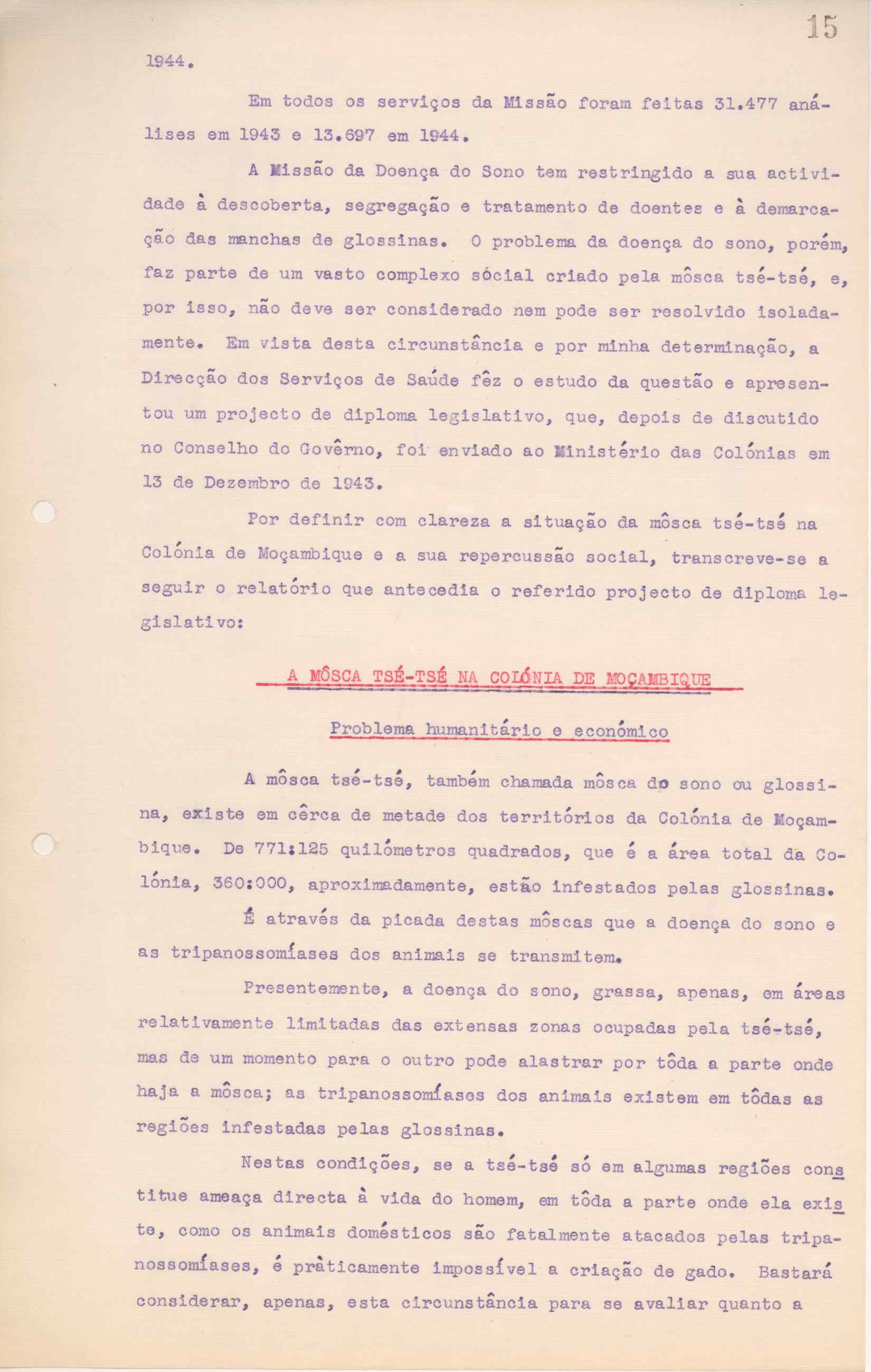 15

1944.

Em todos os serviços da Missão foram feitas 31.477 análises em 1943 e 13.697 em 1944.

A Missão da Doença do Sono tem restringido a sua actividade à descoberta, segregação e tratamento de doentes e à demarcação das manchas de glossinas. O problema da doença do sono, porém, faz parte de um vasto complexo sócial criado pela môsca tsé-tsé, e, por isso, não deve ser considerado nem pode ser resolvido isoladamente. Em vista desta circunstância e por minha determinação, a Direcção dos Serviços de Saúde fêz o estudo da questão e apresentou um projecto de diploma legislativo, que, depois de discutido no Conselho do Govêrno, foi enviado ao Ministério das Colónias em 13 de Dezembro de 1943.

Por definir com clareza a situação da môsca tsé-tsé na Colónia de Moçambique e a sua repercussão social, transcreve-se a seguir o relatório que antecedia o referido projecto de diploma legislativo:

A MÔSCA TSÉ-TSÉ NA COLÓNIA DE MOÇAMBIQUE

Problema humanitário e económico

A môsca tsé-tsé, também chamada môsca do sono ou glossina, existe em cêrca de metade dos territórios da Colónia de Moçambique. De 771:125 quilómetros quadrados, que é a área total da Colónia, 360:000, aproximadamente, estão infestados pelas glossinas.

É através da picada destas môscas que a doença do sono e as tripanossomíases dos animais se transmitem.

Presentemente, a doença do sono, grassa, apenas, em áreas relativamente limitadas das extensas zonas ocupadas pela tsé-tsé, mas de um momento para o outro pode alastrar por tôda a parte onde haja a môsca; as tripanossomíases dos animais existem em tôdas as regiões infestadas pelas glossinas.

Nestas condições, se a tsé-tsé só em algumas regiões constitue ameaça directa à vida do homem, em tôda a parte onde ela existe, como os animais domésticos são fatalmente atacados pelas tripanossomíases, é pràticamente impossível a criação de gado. Bastará considerar, apenas, esta circunstância para se avaliar quanto a